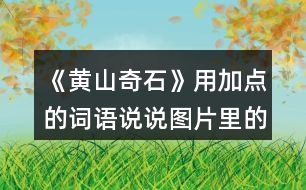 《黄山奇石》用加点的词语说说图片里的